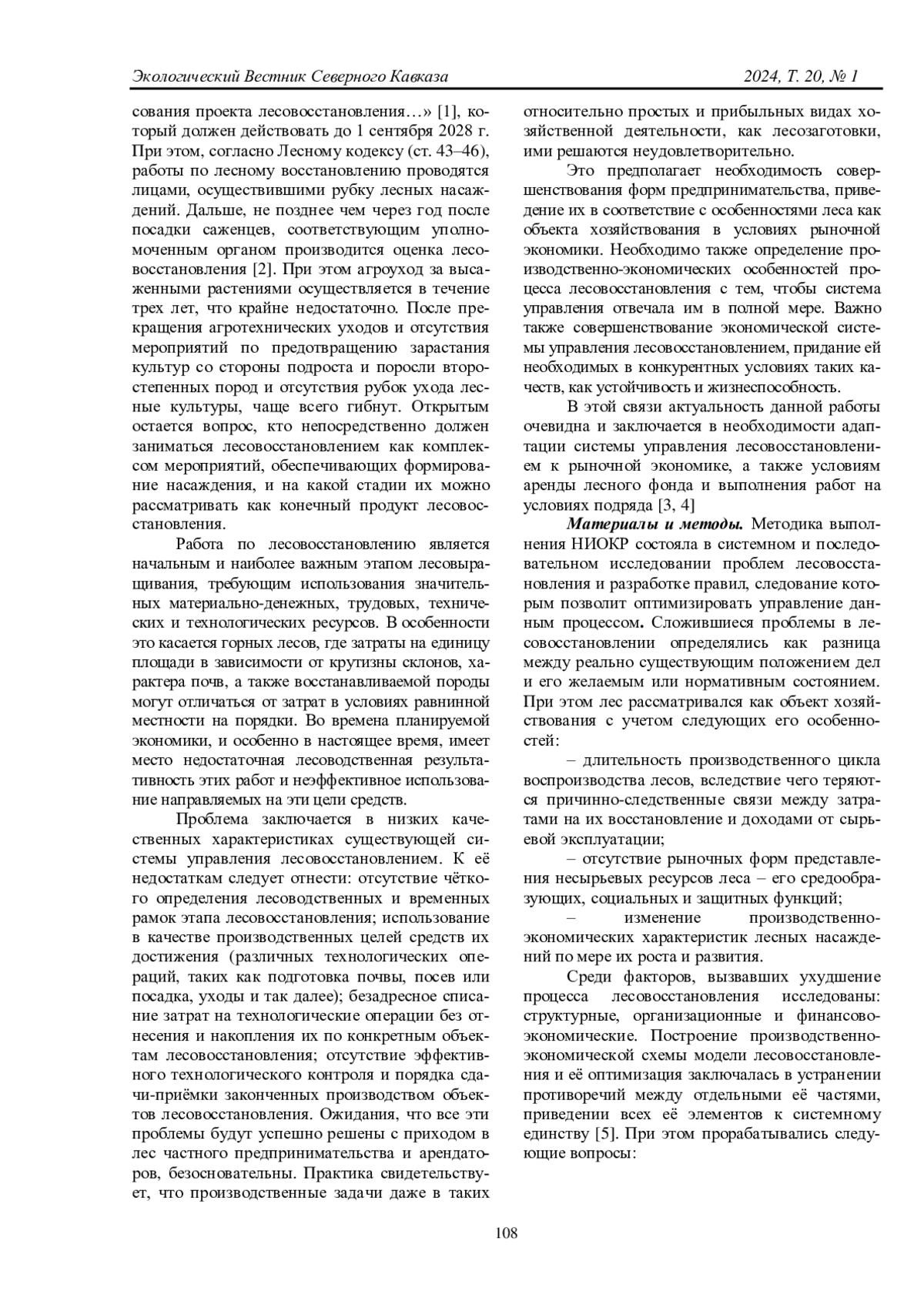 Экологический Вестник Северного Кавказа 2024, Т. 20, № 1

сования проекта лесовосстановления…» [1], который должен действовать до 1 сентября 2028 г. При этом, согласно Лесному кодексу (ст. 43–46), работы по лесному восстановлению проводятся лицами, осуществившими рубку лесных насаждений. Дальше, не позднее чем через год после посадки саженцев, соответствующим уполномоченным органом производится оценка лесовосстановления [2]. При этом агроуход за высаженными растениями осуществляется в течение трех лет, что крайне недостаточно. После прекращения агротехнических уходов и отсутствия мероприятий по предотвращению зарастания культур со стороны подроста и поросли второстепенных пород и отсутствия рубок ухода лесные культуры, чаще всего гибнут. Открытым остается вопрос, кто непосредственно должен заниматься лесовосстановлением как комплексом мероприятий, обеспечивающих формирование насаждения, и на какой стадии их можно рассматривать как конечный продукт лесовосстановления.

Работа по лесовосстановлению является начальным и наиболее важным этапом лесовыращивания, требующим использования значительных материально-денежных, трудовых, технических и технологических ресурсов. В особенности это касается горных лесов, где затраты на единицу площади в зависимости от крутизны склонов, характера почв, а также восстанавливаемой породы могут отличаться от затрат в условиях равнинной местности на порядки. Во времена планируемой экономики, и особенно в настоящее время, имеет место недостаточная лесоводственная результативность этих работ и неэффективное использование направляемых на эти цели средств.

Проблема заключается в низких качественных характеристиках существующей системы управления лесовосстановлением. К её недостаткам следует отнести: отсутствие чёткого определения лесоводственных и временных рамок этапа лесовосстановления; использование в качестве производственных целей средств их достижения (различных технологических операций, таких как подготовка почвы, посев или посадка, уходы и так далее); безадресное списание затрат на технологические операции без отнесения и накопления их по конкретным объектам лесовосстановления; отсутствие эффективного технологического контроля и порядка сдачи-приёмки законченных производством объектов лесовосстановления. Ожидания, что все эти проблемы будут успешно решены с приходом в лес частного предпринимательства и арендаторов, безосновательны. Практика свидетельствует, что производственные задачи даже в таких относительно простых и прибыльных видах хозяйственной деятельности, как лесозаготовки, ими решаются неудовлетворительно.

Это предполагает необходимость совершенствования форм предпринимательства, приведение их в соответствие с особенностями леса как объекта хозяйствования в условиях рыночной экономики. Необходимо также определение производственно-экономических особенностей процесса лесовосстановления с тем, чтобы система управления отвечала им в полной мере. Важно также совершенствование экономической системы управления лесовосстановлением, придание ей необходимых в конкурентных условиях таких качеств, как устойчивость и жизнеспособность.

В этой связи актуальность данной работы очевидна и заключается в необходимости адаптации системы управления лесовосстановлением к рыночной экономике, а также условиям аренды лесного фонда и выполнения работ на условиях подряда [3, 4]

Материалы и методы. Методика выполнения НИОКР состояла в системном и последовательном исследовании проблем лесовосстановления и разработке правил, следование которым позволит оптимизировать управление данным процессом. Сложившиеся проблемы в лесовосстановлении определялись как разница между реально существующим положением дел и его желаемым или нормативным состоянием. При этом лес рассматривался как объект хозяйствования с учетом следующих его особенностей:

– длительность производственного цикла воспроизводства лесов, вследствие чего теряются причинно-следственные связи между затратами на их восстановление и доходами от сырьевой эксплуатации;

– отсутствие рыночных форм представления несырьевых ресурсов леса – его средообразующих, социальных и защитных функций;

– изменение производственно-экономических характеристик лесных насаждений по мере их роста и развития.

Среди факторов, вызвавших ухудшение процесса лесовосстановления исследованы: структурные, организационные и финансово-экономические. Построение производственно-экономической схемы модели лесовосстановления и её оптимизация заключалась в устранении противоречий между отдельными её частями, приведении всех её элементов к системному единству [5]. При этом прорабатывались следующие вопросы:

108